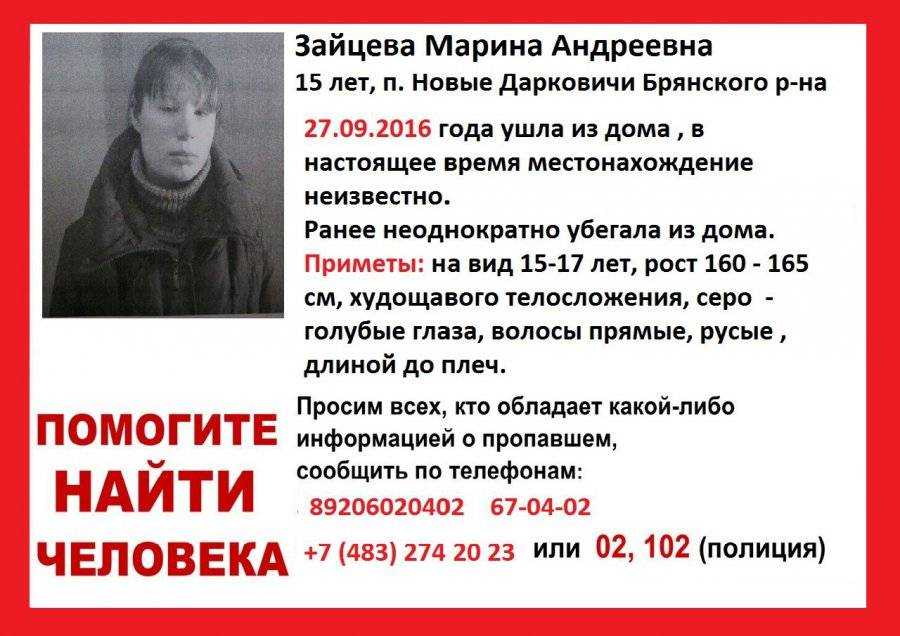 Зайцева Марина Андреевна
15 лет, п. Новые Дарковичи Брянского р-на

27.09.2016 года ушла из дома , в настоящее время местонахождение неизвестно.
Ранее неоднократно убегала из дома.
Приметы: на вид 15-17 лет, рост 160 - 165 см, худощавого телосложения, серо - голубые глаза, волосы прямые, русые , длиной до плеч.

ПОМОГИТЕ
НАЙТИ
ЧЕЛОВЕКА

Просим всех, кто обладает какой-либо информацией о пропавшем, сообщить по телефонам:
89206020402 67-04-02
+7 (483) 274 20 23 или 02, 102 (полиция)